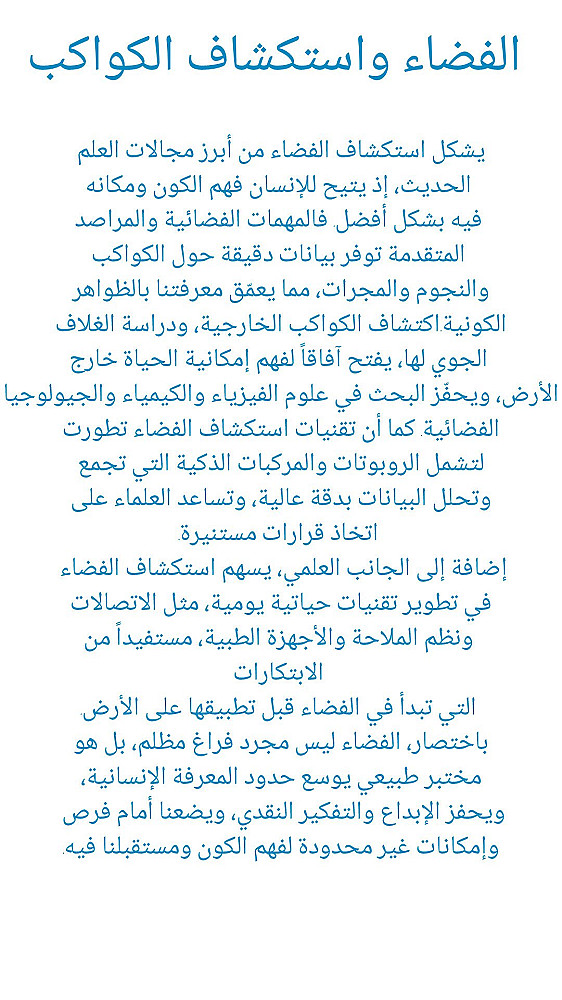 الفضاء واستكشاف الكواكب

يشكل استكشاف الفضاء من أبرز مجالات العلم الحديث، إذ يتيح للإنسان فهم الكون ومكانه فيه بشكل أفضل. فالمهمات الفضائية والمراصد المتقدمة توفر بيانات دقيقة حول الكواكب والنجوم والمجرات، مما يعمّق معرفتنا بالظواهر الكونية.اكتشاف الكواكب الخارجية، ودراسة الغلاف الجوي لها، يفتح آفاقاً لفهم إمكانية الحياة خارج الأرض، ويحفّز البحث في علوم الفيزياء والكيمياء والجيولوجيا الفضائية. كما أن تقنيات استكشاف الفضاء تطورت لتشمل الروبوتات والمركبات الذكية التي تجمع وتحلل البيانات بدقة عالية، وتساعد العلماء على اتخاذ قرارات مستنيرة.
إضافة إلى الجانب العلمي، يسهم استكشاف الفضاء في تطوير تقنيات حياتية يومية، مثل الاتصالات ونظم الملاحة والأجهزة الطبية، مستفيداً من الابتكارات
التي تبدأ في الفضاء قبل تطبيقها على الأرض. باختصار، الفضاء ليس مجرد فراغ مظلم، بل هو مختبر طبيعي يوسع حدود المعرفة الإنسانية، ويحفز الإبداع والتفكير النقدي، ويضعنا أمام فرص وإمكانات غير محدودة لفهم الكون ومستقبلنا فيه.